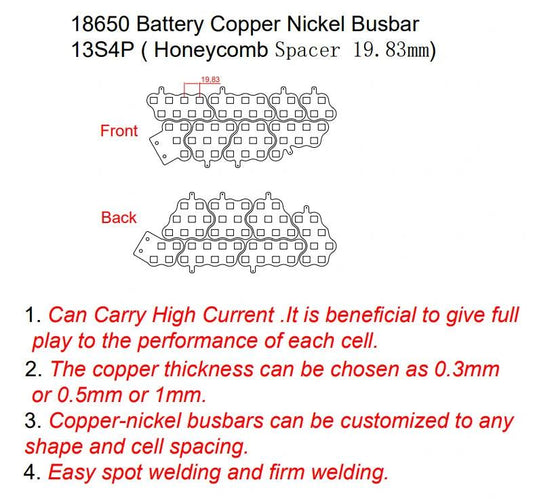 18650 Battery Copper Nickel Busbar
13S4P ( Honeycomb Spacer 19.83mm)

19,83

Front

Back

1. Can Carry High Current .It is beneficial to give full play to the performance of each cell.
2. The copper thickness can be chosen as 0.3mm or 0.5mm or 1mm.
3. Copper-nickel busbars can be customized to any shape and cell spacing.
4. Easy spot welding and firm welding.